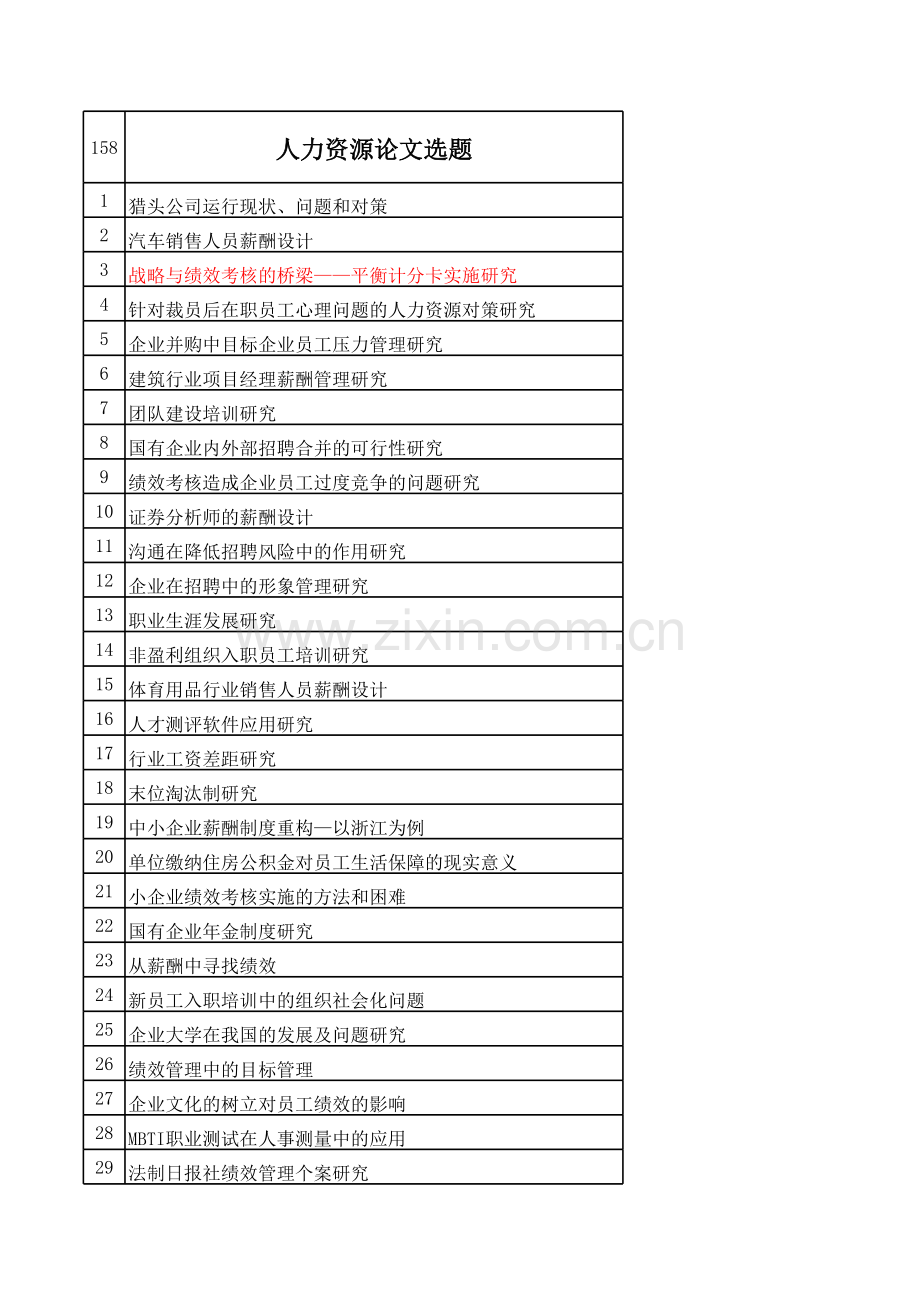 | 158 | 人力资源论文选题 |
|---|---|
| 1 | 猎头公司运行现状、问题和对策 |
| 2 | 汽车销售人员薪酬设计 |
| 3 | 战略与绩效考核的桥梁——平衡计分卡实施研究 |
| 4 | 针对裁员后在职员工心理问题的人力资源对策研究 |
| 5 | 企业并购中目标企业员工压力管理研究 |
| 6 | 建筑行业项目经理薪酬管理研究 |
| 7 | 团队建设培训研究 |
| 8 | 国有企业内外部招聘合并的可行性研究 |
| 9 | 绩效考核造成企业员工过度竞争的问题研究 |
| 10 | 证券分析师的薪酬设计 |
| 11 | 沟通在降低招聘风险中的作用研究 |
| 12 | 企业在招聘中的形象管理研究 |
| 13 | 职业生涯发展研究 |
| 14 | 非盈利组织入职员工培训研究 |
| 15 | 体育用品行业销售人员薪酬设计 |
| 16 | 人才测评软件应用研究 |
| 17 | 行业工资差距研究 |
| 18 | 末位淘汰制研究 |
| 19 | 中小企业薪酬制度重构—以浙江为例 |
| 20 | 单位缴纳住房公积金对员工生活保障的现实意义 |
| 21 | 小企业绩效考核实施的方法和困难 |
| 22 | 国有企业年金制度研究 |
| 23 | 从薪酬中寻找绩效 |
| 24 | 新员工入职培训中的组织社会化问题 |
| 25 | 企业大学在我国的发展及问题研究 |
| 26 | 绩效管理中的目标管理 |
| 27 | 企业文化的树立对员工绩效的影响 |
| 28 | MBTI职业测试在人事测量中的应用 |
| 29 | 法制日报社绩效管理个案研究 |

www.zixin.com.cn